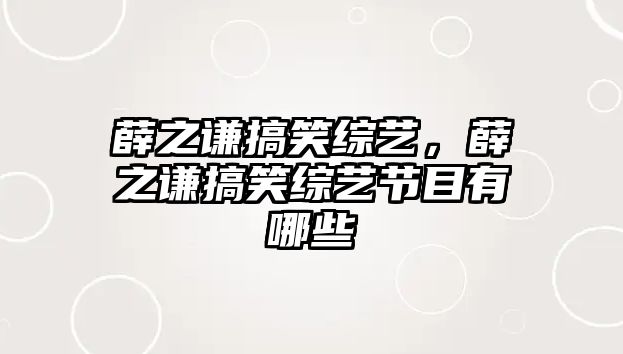 薛之谦搞笑综艺，薛之谦搞笑综艺节目有哪些